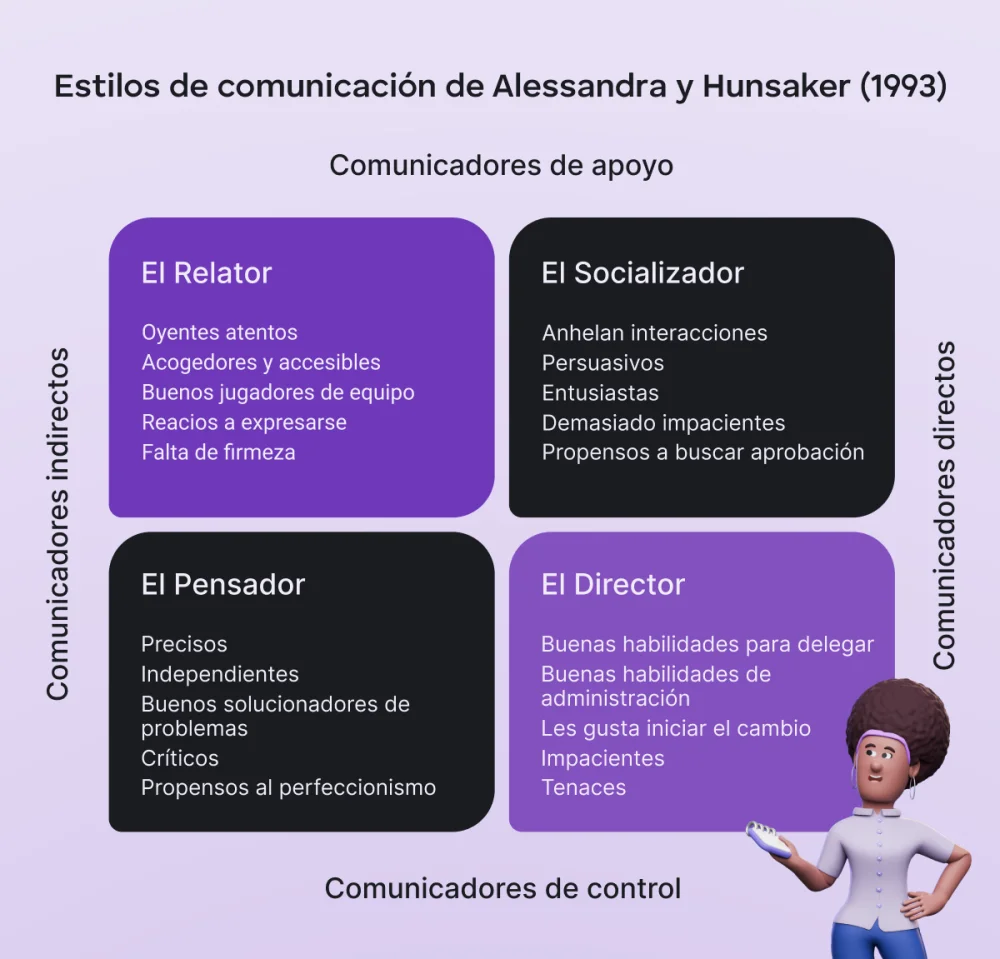 Estilos de comunicación de Alessandra y Hunsaker (1993)

Comunicadores de apoyo

Comunicadores indirectos

El Relator

Oyentes atentos
Acogedores y accesibles
Buenos jugadores de equipo
Reacios a expresarse
Falta de firmeza

El Socializador

Anhelan interacciones
Persuasivos
Entusiastas
Demasiado impacientes
Propensos a buscar aprobación

Comunicadores directos

El Pensador

Precisos
Independientes
Buenos solucionadores de problemas
Críticos
Propensos al perfeccionismo

El Director

Buenas habilidades para delegar
Buenas habilidades de administración
Les gusta iniciar el cambio
Impacientes
Tenaces

Comunicadores de control